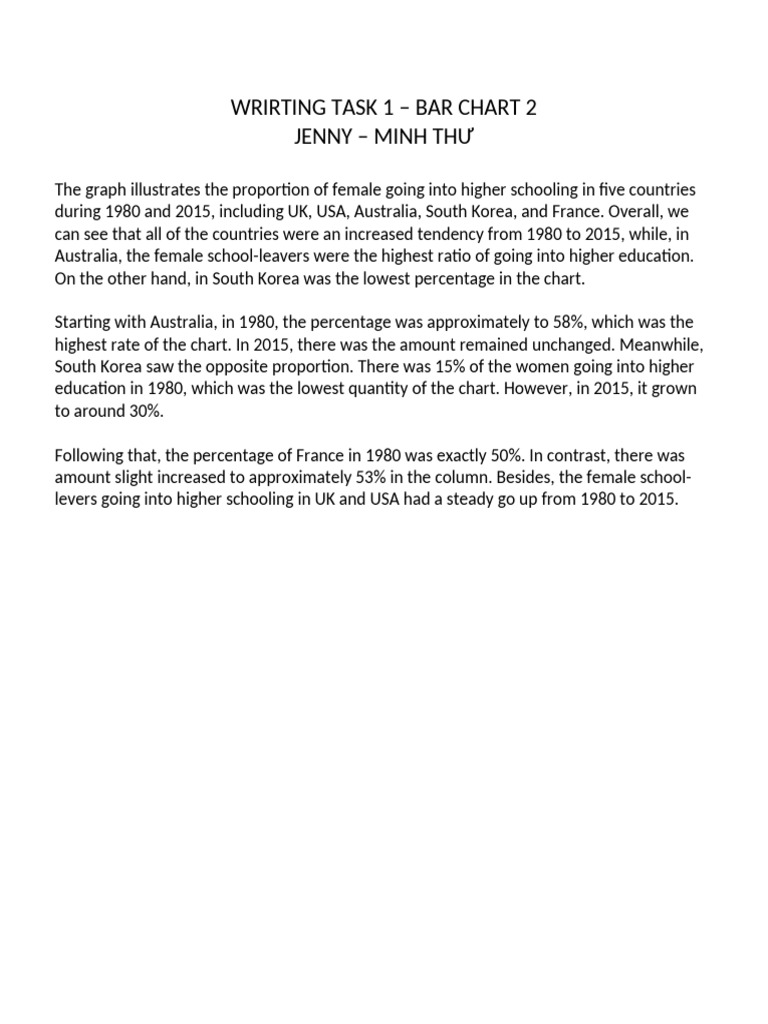 WRIRTING TASK 1 – BAR CHART 2
JENNY – MINH THƯ

The graph illustrates the proportion of female going into higher schooling in five countries during 1980 and 2015, including UK, USA, Australia, South Korea, and France. Overall, we can see that all of the countries were an increased tendency from 1980 to 2015, while, in Australia, the female school-leavers were the highest ratio of going into higher education. On the other hand, in South Korea was the lowest percentage in the chart.

Starting with Australia, in 1980, the percentage was approximately to 58%, which was the highest rate of the chart. In 2015, there was the amount remained unchanged. Meanwhile, South Korea saw the opposite proportion. There was 15% of the women going into higher education in 1980, which was the lowest quantity of the chart. However, in 2015, it grown to around 30%.

Following that, the percentage of France in 1980 was exactly 50%. In contrast, there was amount slight increased to approximately 53% in the column. Besides, the female school-levers going into higher schooling in UK and USA had a steady go up from 1980 to 2015.